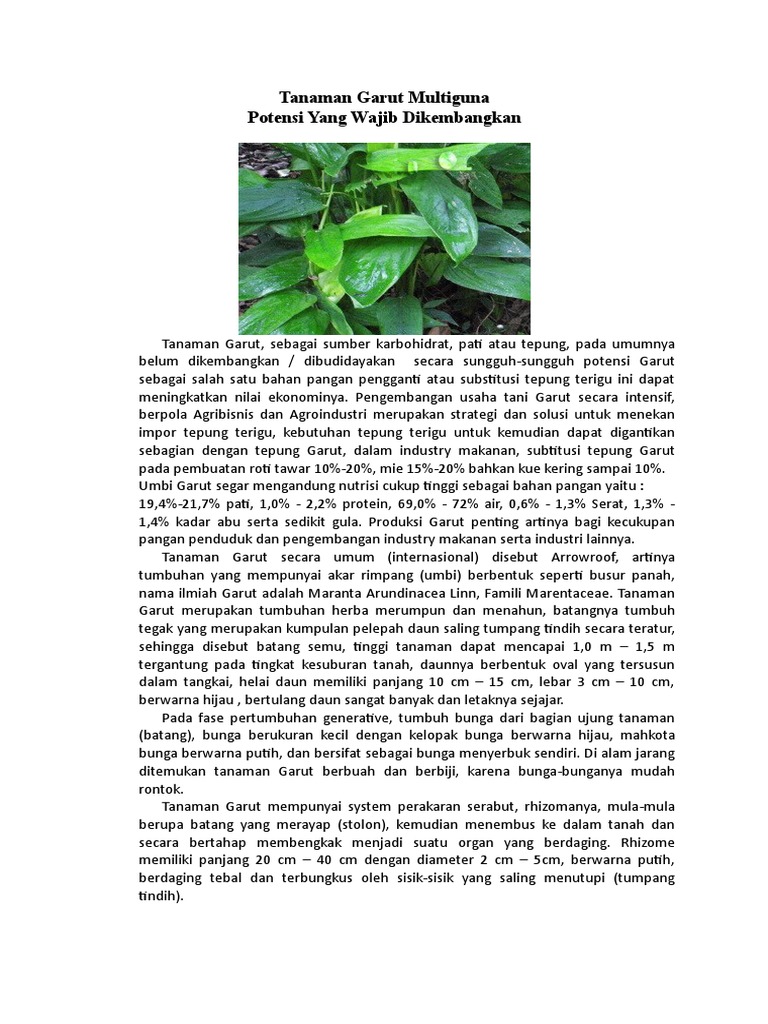 Tanaman Garut Multiguna
Potensi Yang Wajib Dikembangkan

Tanaman Garut, sebagai sumber karbohidrat, pati atau tepung, pada umumnya belum dikembangkan / dibudidayakan secara sungguh-sungguh potensi Garut sebagai salah satu bahan pangan pengganti atau substitusi tepung terigu ini dapat meningkatkan nilai ekonominya. Pengembangan usaha tani Garut secara intensif, berpola Agribisnis dan Agroindustri merupakan strategi dan solusi untuk menekan impor tepung terigu, kebutuhan tepung terigu untuk kemudian dapat digantikan sebagian dengan tepung Garut, dalam industry makanan, subtitusi tepung Garut pada pembuatan roti tawar 10%-20%, mie 15%-20% bahkan kue kering sampai 10%.
Umbi Garut segar mengandung nutrisi cukup tinggi sebagai bahan pangan yaitu : 19,4%-21,7% pati, 1,0% - 2,2% protein, 69,0% - 72% air, 0,6% - 1,3% Serat, 1,3% - 1,4% kadar abu serta sedikit gula. Produksi Garut penting artinya bagi kecukupan pangan penduduk dan pengembangan industry makanan serta industri lainnya.

Tanaman Garut secara umum (internasional) disebut Arrowroof, artinya tumbuhan yang mempunyai akar rimpang (umbi) berbentuk seperti busur panah, nama ilmiah Garut adalah Maranta Arundinacea Linn, Famili Marentaceae. Tanaman Garut merupakan tumbuhan herba merumpun dan menahun, batangnya tumbuh tegak yang merupakan kumpulan pelepah daun saling tumpang tindih secara teratur, sehingga disebut batang semu, tinggi tanaman dapat mencapai 1,0 m – 1,5 m tergantung pada tingkat kesuburan tanah, daunnya berbentuk oval yang tersusun dalam tangkai, helai daun memiliki panjang 10 cm – 15 cm, lebar 3 cm – 10 cm, berwarna hijau , bertulang daun sangat banyak dan letaknya sejajar.

Pada fase pertumbuhan generative, tumbuh bunga dari bagian ujung tanaman (batang), bunga berukuran kecil dengan kelopak bunga berwarna hijau, mahkota bunga berwarna putih, dan bersifat sebagai bunga menyerbuk sendiri. Di alam jarang ditemukan tanaman Garut berbuah dan berbiji, karena bunga-bunganya mudah rontok.

Tanaman Garut mempunyai system perakaran serabut, rhizomanya, mula-mula berupa batang yang merayap (stolon), kemudian menembus ke dalam tanah dan secara bertahap membengkak menjadi suatu organ yang berdaging. Rhizome memiliki panjang 20 cm – 40 cm dengan diameter 2 cm – 5cm, berwarna putih, berdaging tebal dan terbungkus oleh sisik-sisik yang saling menutupi (tumpang tindih).